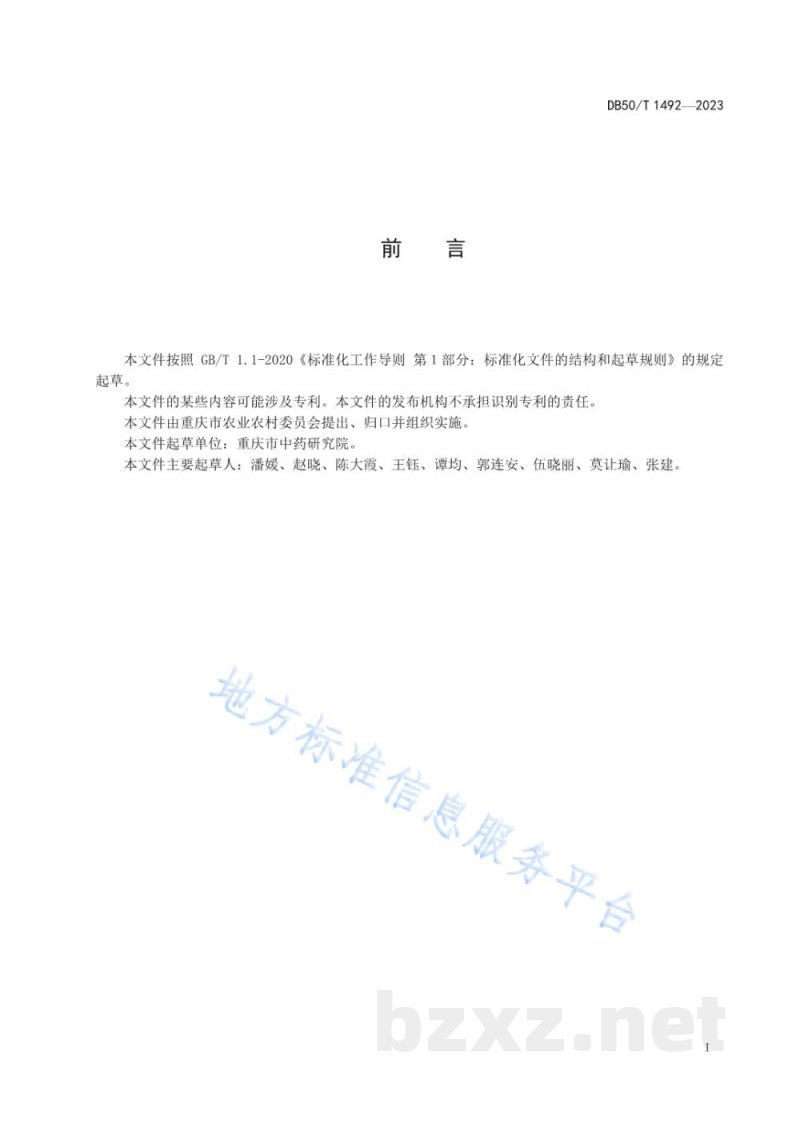 DB50/T 1492—2023

前　言

本文件按照 GB/T 1.1-2020《标准化工作导则 第1部分：标准化文件的结构和起草规则》的规定起草。

本文件的某些内容可能涉及专利。本文件的发布机构不承担识别专利的责任。

本文件由重庆市农业农村委员会提出、归口并组织实施。

本文件起草单位：重庆市中药研究院。

本文件主要起草人：潘媛、赵晓、陈大霞、王钰、谭均、郭连安、伍晓丽、莫让瑜、张建。

地方标准信息服务平台

bzxz.net

I